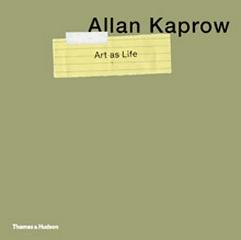 Allan Kaprow

Art as Life

Thames & Hudson